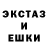 ЭКСТАЗ
И
ЕШКИ